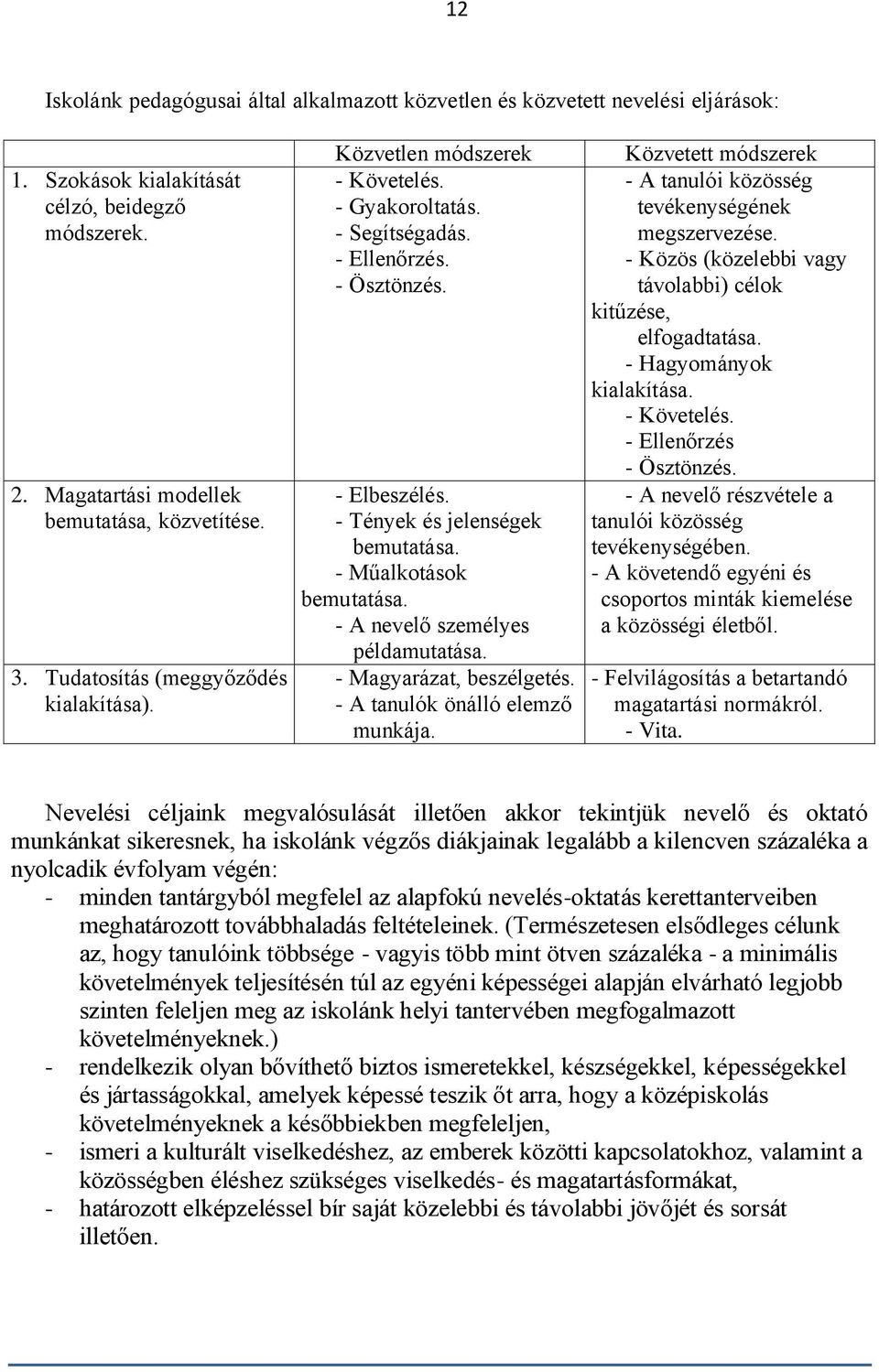 12

Iskolánk pedagógusai által alkalmazott közvetlen és közvetett nevelési eljárások:

| | Közvetlen módszerek | Közvetett módszerek |
|---|---|---|
| 1. Szokások kialakítását célzó, beidegző módszerek. | - Követelés. - Gyakoroltatás. - Segítségadás. - Ellenőrzés. - Ösztönzés. | - A tanulói közösség tevékenységének megszervezése. - Közös (közelebbi vagy távolabbi) célok kitűzése, elfogadtatása. - Hagyományok kialakítása. - Követelés. - Ellenőrzés - Ösztönzés. |
| 2. Magatartási modellek bemutatása, közvetítése. | - Elbeszélés. - Tények és jelenségek bemutatása. - Műalkotások bemutatása. - A nevelő személyes példamutatása. | - A nevelő részvétele a tanulói közösség tevékenységében. - A követendő egyéni és csoportos minták kiemelése a közösségi életből. |
| 3. Tudatosítás (meggyőződés kialakítása). | - Magyarázat, beszélgetés. - A tanulók önálló elemző munkája. | - Felvilágosítás a betartandó magatartási normákról. - Vita. |

Nevelési céljaink megvalósulását illetően akkor tekintjük nevelő és oktató munkánkat sikeresnek, ha iskolánk végzős diákjainak legalább a kilencven százaléka a nyolcadik évfolyam végén:
- minden tantárgyból megfelel az alapfokú nevelés-oktatás kerettanterveiben meghatározott továbbhaladás feltételeinek. (Természetesen elsődleges célunk az, hogy tanulóink többsége - vagyis több mint ötven százaléka - a minimális követelmények teljesítésén túl az egyéni képességei alapján elvárható legjobb szinten feleljen meg az iskolánk helyi tantervében megfogalmazott követelményeknek.)
- rendelkezik olyan bővíthető biztos ismeretekkel, készségekkel, képességekkel és jártasságokkal, amelyek képessé teszik őt arra, hogy a középiskolás követelményeknek a későbbiekben megfeleljen,
- ismeri a kulturált viselkedéshez, az emberek közötti kapcsolatokhoz, valamint a közösségben éléshez szükséges viselkedés- és magatartásformákat,
- határozott elképzeléssel bír saját közelebbi és távolabbi jövőjét és sorsát illetően.